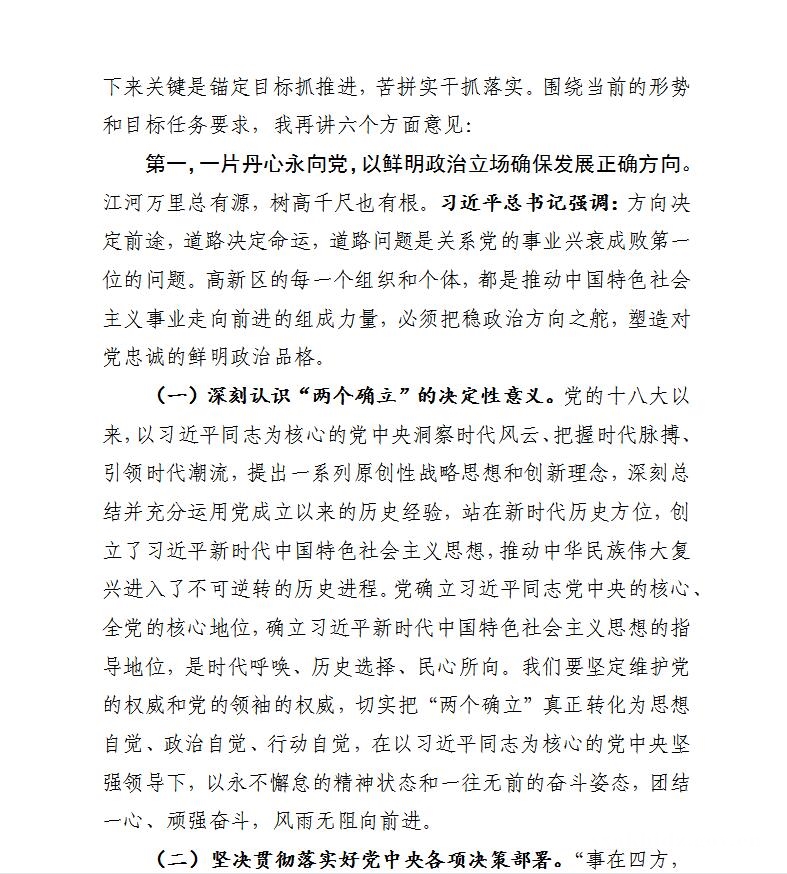 下来关键是锚定目标抓推进，苦拼实干抓落实。围绕当前的形势和目标任务要求，我再讲六个方面意见：

第一，一片丹心永向党，以鲜明政治立场确保发展正确方向。江河万里总有源，树高千尺也有根。习近平总书记强调：方向决定前途，道路决定命运，道路问题是关系党的事业兴衰成败第一位的问题。高新区的每一个组织和个体，都是推动中国特色社会主义事业走向前进的组成力量，必须把稳政治方向之舵，塑造对党忠诚的鲜明政治品格。

（一）深刻认识“两个确立”的决定性意义。党的十八大以来，以习近平同志为核心的党中央洞察时代风云、把握时代脉搏、引领时代潮流，提出一系列原创性战略思想和创新理念，深刻总结并充分运用党成立以来的历史经验，站在新时代历史方位，创立了习近平新时代中国特色社会主义思想，推动中华民族伟大复兴进入了不可逆转的历史进程。党确立习近平同志党中央的核心、全党的核心地位，确立习近平新时代中国特色社会主义思想的指导地位，是时代呼唤、历史选择、民心所向。我们要坚定维护党的权威和党的领袖的权威，切实把“两个确立”真正转化为思想自觉、政治自觉、行动自觉，在以习近平同志为核心的党中央坚强领导下，以永不懈怠的精神状态和一往无前的奋斗姿态，团结一心、顽强奋斗，风雨无阻向前进。

（二）坚决贯彻落实好党中央各项决策部署。“事在四方，